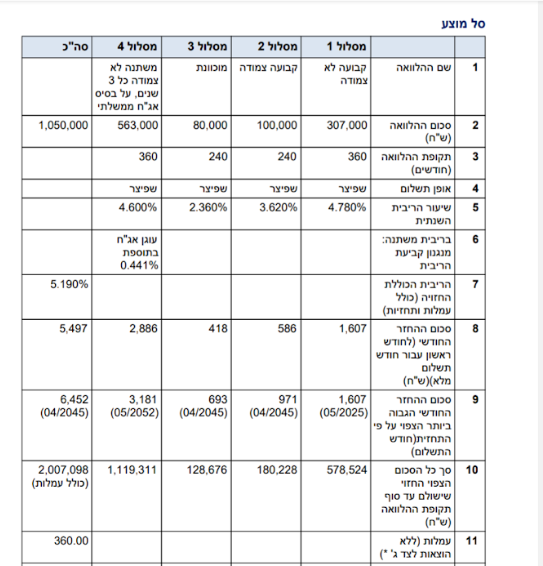 סל מוצע

| | | מסלול 1 | מסלול 2 | מסלול 3 | מסלול 4 | סה"כ |
|---|---|---|---|---|---|---|
| 1 | שם ההלוואה | קבועה לא צמודה | קבועה צמודה | מוכוונת | משתנה לא צמודה כל 3 שנים, על בסיס אג"ח ממשלתי | |
| 2 | סכום ההלוואה (ש"ח) | 307,000 | 100,000 | 80,000 | 563,000 | 1,050,000 |
| 3 | תקופת ההלוואה (חודשים) | 360 | 240 | 240 | 360 | |
| 4 | אופן תשלום | שפיצר | שפיצר | שפיצר | שפיצר | |
| 5 | שיעור הריבית השנתית | 4.780% | 3.620% | 2.360% | 4.600% | |
| 6 | בריבית משתנה: מנגנון קביעת הריבית | | | | עוגן אג"ח בתוספת 0.441% | |
| 7 | הריבית הכוללת החזויה (כולל עמלות ותחזיות) | | | | | 5.190% |
| 8 | סכום ההחזר החודשי (לחודש ראשון עבור חודש תשלום מלא)(ש"ח) | 1,607 | 586 | 418 | 2,886 | 5,497 |
| 9 | סכום ההחזר החודשי הגבוה ביותר הצפוי על פי התחזית(חודש התשלום) | 1,607 (05/2025) | 971 (04/2045) | 693 (04/2045) | 3,181 (05/2052) | 6,452 (04/2045) |
| 10 | סך כל הסכום הצפוי החזוי שישולם עד סוף תקופת ההלוואה (ש"ח) | 578,524 | 180,228 | 128,676 | 1,119,311 | 2,007,098 (כולל עמלות) |
| 11 | עמלות (ללא הוצאות לצד ג' *) | | | | | 360.00 |